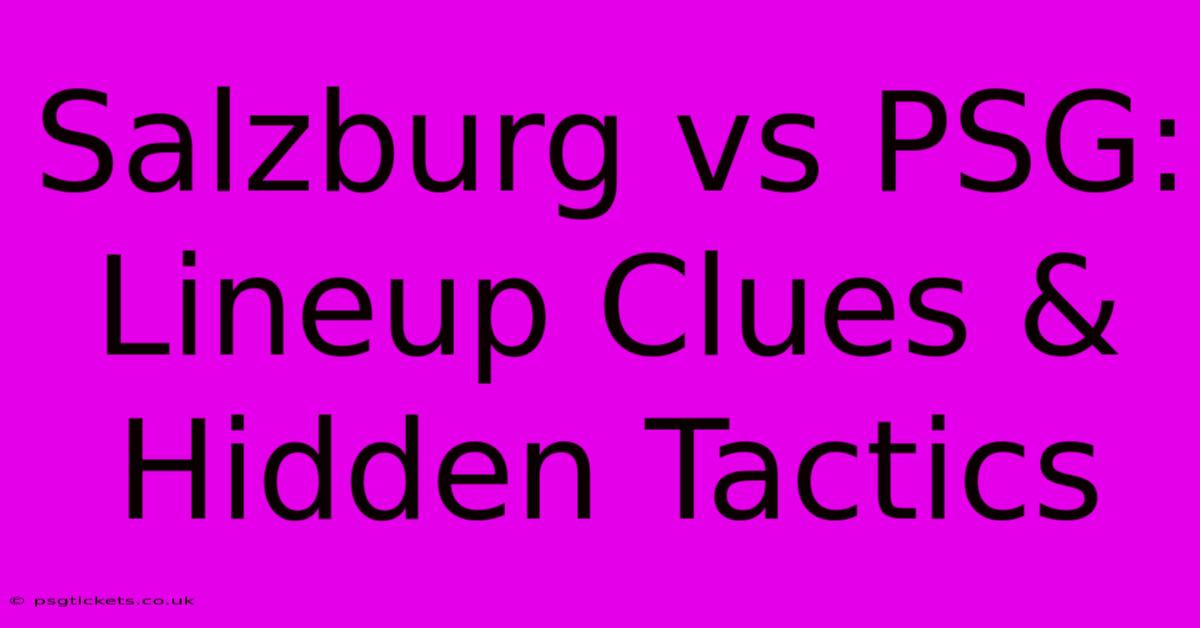 Salzburg vs PSG: Lineup Clues & Hidden Tactics

© psgtickets.co.uk